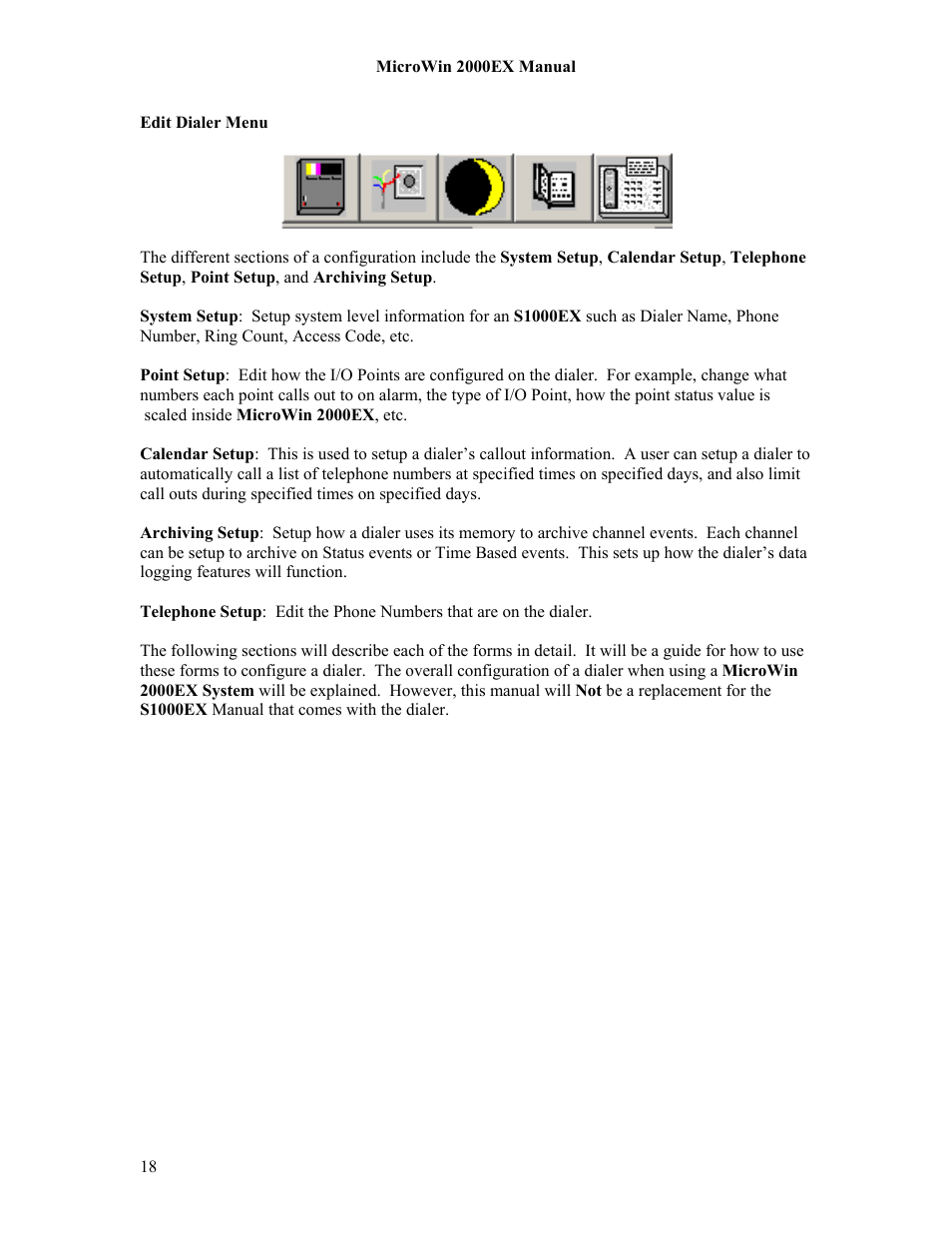 MicroWin 2000EX Manual

Edit Dialer Menu

The different sections of a configuration include the System Setup, Calendar Setup, Telephone Setup, Point Setup, and Archiving Setup.

System Setup: Setup system level information for an S1000EX such as Dialer Name, Phone Number, Ring Count, Access Code, etc.

Point Setup: Edit how the I/O Points are configured on the dialer. For example, change what numbers each point calls out to on alarm, the type of I/O Point, how the point status value is scaled inside MicroWin 2000EX, etc.

Calendar Setup: This is used to setup a dialer's callout information. A user can setup a dialer to automatically call a list of telephone numbers at specified times on specified days, and also limit call outs during specified times on specified days.

Archiving Setup: Setup how a dialer uses its memory to archive channel events. Each channel can be setup to archive on Status events or Time Based events. This sets up how the dialer's data logging features will function.

Telephone Setup: Edit the Phone Numbers that are on the dialer.

The following sections will describe each of the forms in detail. It will be a guide for how to use these forms to configure a dialer. The overall configuration of a dialer when using a MicroWin 2000EX System will be explained. However, this manual will Not be a replacement for the S1000EX Manual that comes with the dialer.

18